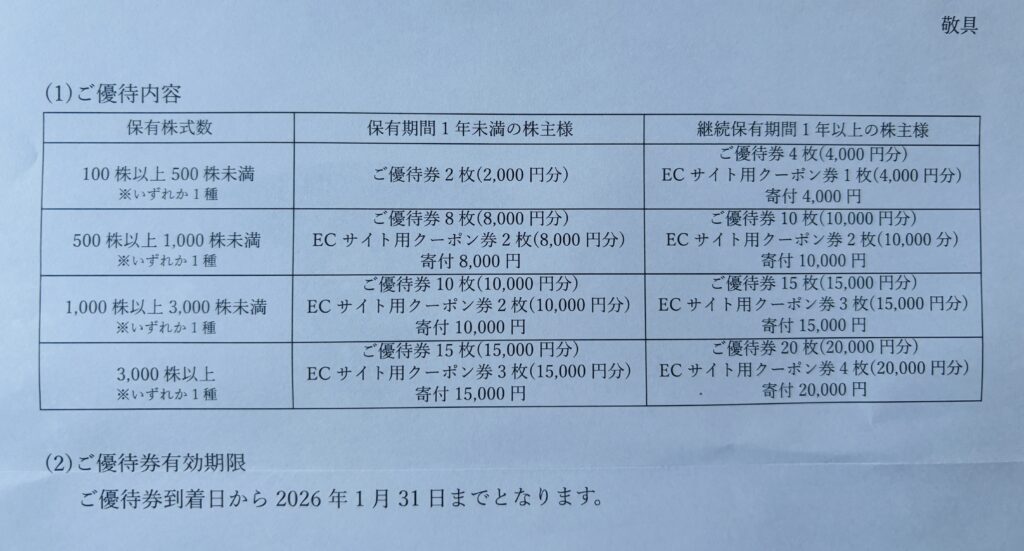 敬具

(1)ご優待内容

| 保有株式数 | 保有期間1年未満の株主様 | 継続保有期間1年以上の株主様 |
|---|---|---|
| 100株以上500株未満 ※いずれか1種 | ご優待券2枚(2,000円分) | ご優待券4枚(4,000円分) ECサイト用クーポン券1枚(4,000円分) 寄付4,000円 |
| 500株以上1,000株未満 ※いずれか1種 | ご優待券8枚(8,000円分) ECサイト用クーポン券2枚(8,000円分) 寄付8,000円 | ご優待券10枚(10,000円分) ECサイト用クーポン券2枚(10,000分) 寄付10,000円 |
| 1,000株以上3,000株未満 ※いずれか1種 | ご優待券10枚(10,000円分) ECサイト用クーポン券2枚(10,000円分) 寄付10,000円 | ご優待券15枚(15,000円分) ECサイト用クーポン券3枚(15,000円分) 寄付15,000円 |
| 3,000株以上 ※いずれか1種 | ご優待券15枚(15,000円分) ECサイト用クーポン券3枚(15,000円分) 寄付15,000円 | ご優待券20枚(20,000円分) ECサイト用クーポン券4枚(20,000円分) 寄付20,000円 |

(2)ご優待券有効期限

ご優待券到着日から2026年1月31日までとなります。